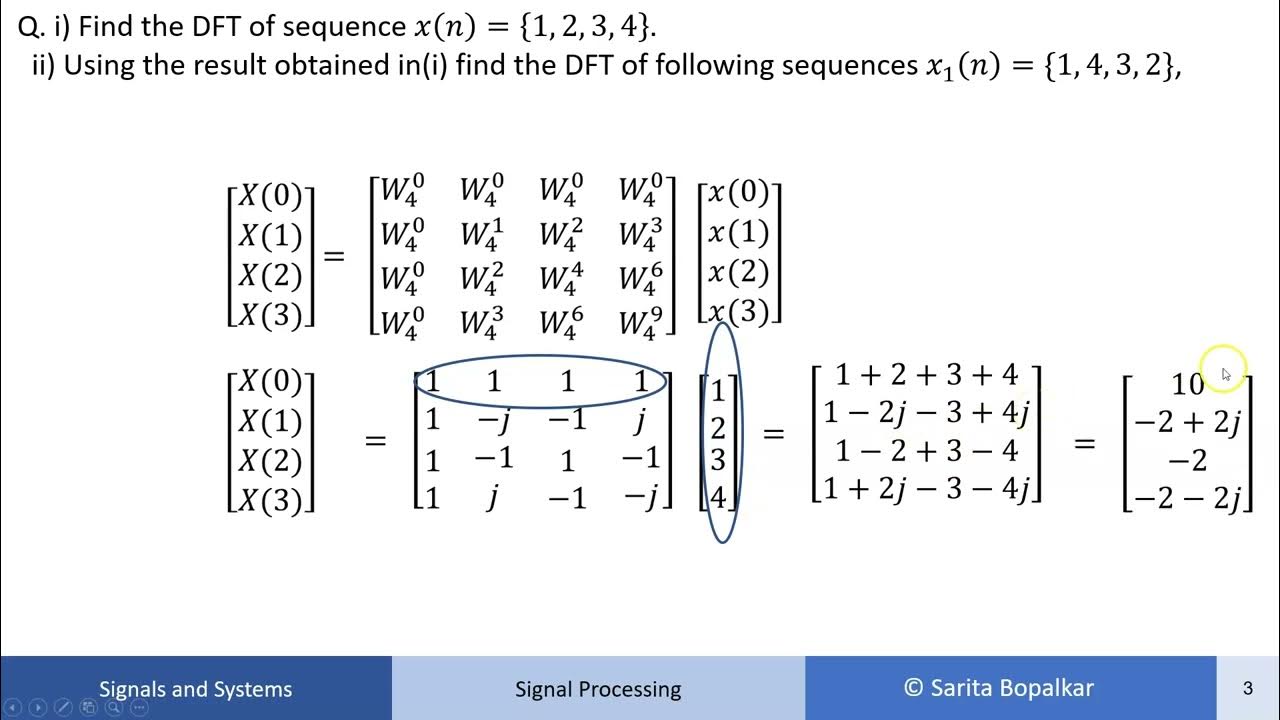 Q. i) Find the DFT of sequence $x(n) = \{1, 2, 3, 4\}$.
ii) Using the result obtained in(i) find the DFT of following sequences $x_1(n) = \{1, 4, 3, 2\}$,

$\begin{bmatrix} X(0) \\ X(1) \\ X(2) \\ X(3) \end{bmatrix} = \begin{bmatrix} W_4^0 & W_4^0 & W_4^0 & W_4^0 \\ W_4^0 & W_4^1 & W_4^2 & W_4^3 \\ W_4^0 & W_4^2 & W_4^4 & W_4^6 \\ W_4^0 & W_4^3 & W_4^6 & W_4^9 \end{bmatrix} \begin{bmatrix} x(0) \\ x(1) \\ x(2) \\ x(3) \end{bmatrix}$

$\begin{bmatrix} X(0) \\ X(1) \\ X(2) \\ X(3) \end{bmatrix} = \begin{bmatrix} 1 & 1 & 1 & 1 \\ 1 & -j & -1 & j \\ 1 & -1 & 1 & -1 \\ 1 & j & -1 & -j \end{bmatrix} \begin{bmatrix} 1 \\ 2 \\ 3 \\ 4 \end{bmatrix} = \begin{bmatrix} 1+2+3+4 \\ 1-2j-3+4j \\ 1-2+3-4 \\ 1+2j-3-4j \end{bmatrix} = \begin{bmatrix} 10 \\ -2+2j \\ -2 \\ -2-2j \end{bmatrix}$

Signals and Systems
Signal Processing
© Sarita Bopalkar
3